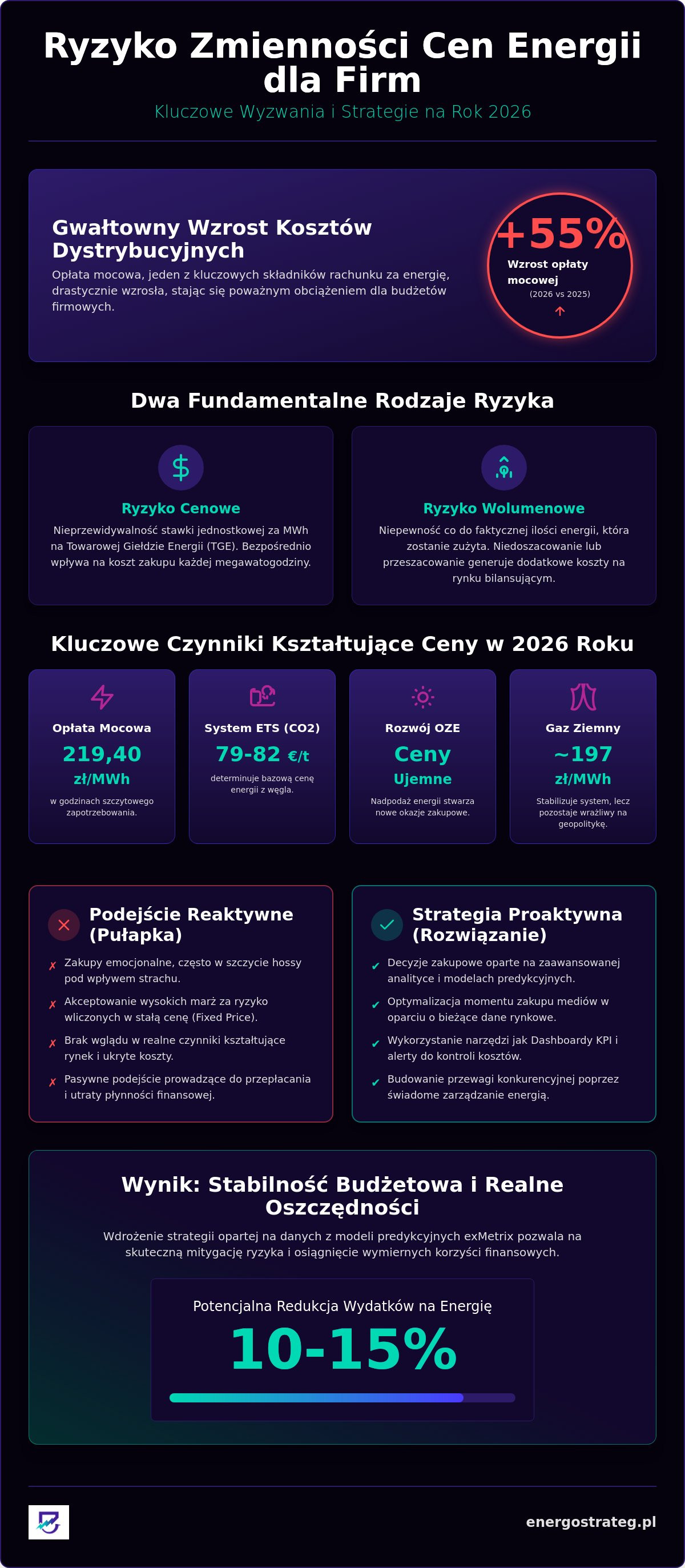 Ryzyko Zmienności Cen Energii dla Firm

Kluczowe Wyzwania i Strategie na Rok 2026

Gwałtowny Wzrost Kosztów Dystrybucyjnych

Opłata mocowa, jeden z kluczowych składników rachunku za energię, drastycznie wzrosła, stając się poważnym obciążeniem dla budżetów firmowych.

+55%
Wzrost opłaty mocowej
(2026 vs 2025)

Dwa Fundamentalne Rodzaje Ryzyka

Ryzyko Cenowe

Nieprzewidywalność stawki jednostkowej za MWh na Towarowej Giełdzie Energii (TGE). Bezpośrednio wpływa na koszt zakupu każdej megawatogodziny.

Ryzyko Wolumenowe

Niepewność co do faktycznej ilości energii, która zostanie zużyta. Niedoszacowanie lub przeszacowanie generuje dodatkowe koszty na rynku bilansującym.

Kluczowe Czynniki Kształtujące Ceny w 2026 Roku

Opłata Mocowa
219,40
zł/MWh
w godzinach szczytowego zapotrzebowania.

System ETS (CO2)
79-82 €/t
determinuje bazową cenę energii z węgla.

Rozwój OZE
Ceny
Ujemne
Nadpodaż energii stwarza nowe okazje zakupowe.

Gaz Ziemny
~197
zł/MWh
Stabilizuje system, lecz pozostaje wrażliwy na geopolitykę.

Podejście Reaktywne (Pułapka)

✗ Zakupy emocjonalne, często w szczycie hossy pod wpływem strachu.
✗ Akceptowanie wysokich marż za ryzyko wliczonych w stałą cenę (Fixed Price).
✗ Brak wglądu w realne czynniki kształtujące rynek i ukryte koszty.
✗ Pasywne podejście prowadzące do przepłacania i utraty płynności finansowej.

Strategia Proaktywna (Rozwiązanie)

✔ Decyzje zakupowe oparte na zaawansowanej analityce i modelach predykcyjnych.
✔ Optymalizacja momentu zakupu mediów w oparciu o bieżące dane rynkowe.
✔ Wykorzystanie narzędzi jak Dashboardy KPI i alerty do kontroli kosztów.
✔ Budowanie przewagi konkurencyjnej poprzez świadome zarządzanie energią.

Wynik: Stabilność Budżetowa i Realne Oszczędności

Wdrożenie strategii opartej na danych z modeli predykcyjnych exMetrix pozwala na skuteczną mitygację ryzyka i osiągnięcie wymiernych korzyści finansowych.

Potencjalna Redukcja Wydatków na Energię
10-15%

energostrateg.pl